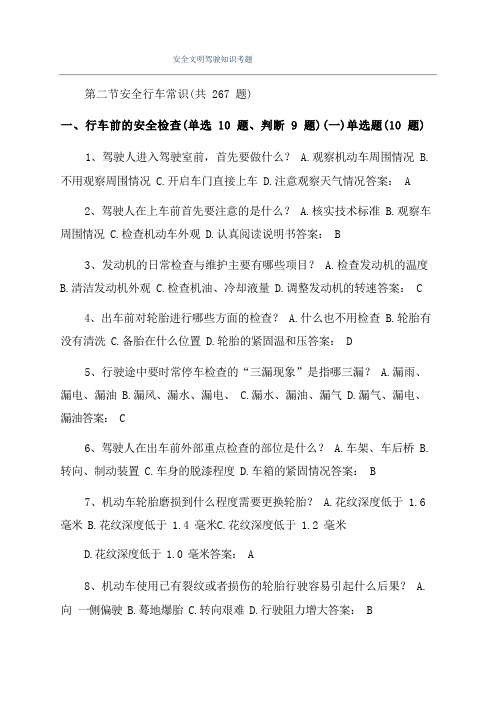 安全文明驾驶知识考题

第二节安全行车常识(共 267 题)

一、行车前的安全检查(单选 10 题、判断 9 题)(一)单选题(10 题)

1、驾驶人进入驾驶室前，首先要做什么？ A.观察机动车周围情况 B.不用观察周围情况 C.开启车门直接上车 D.注意观察天气情况答案： A

2、驾驶人在上车前首先要注意的是什么？ A.核实技术标准 B.观察车周围情况 C.检查机动车外观 D.认真阅读说明书答案： B

3、发动机的日常检查与维护主要有哪些项目？ A.检查发动机的温度 B.清洁发动机外观 C.检查机油、冷却液量 D.调整发动机的转速答案： C

4、出车前对轮胎进行哪些方面的检查？ A.什么也不用检查 B.轮胎有没有清洗 C.备胎在什么位置 D.轮胎的紧固温和压答案： D

5、行驶途中要时常停车检查的“三漏现象”是指哪三漏？ A.漏雨、漏电、漏油 B.漏风、漏水、漏电、 C.漏水、漏油、漏气 D.漏气、漏电、漏油答案： C

6、驾驶人在出车前外部重点检查的部位是什么？ A.车架、车后桥 B.转向、制动装置 C.车身的脱漆程度 D.车箱的紧固情况答案： B

7、机动车轮胎磨损到什么程度需要更换轮胎？ A.花纹深度低于 1.6 毫米 B.花纹深度低于 1.4 毫米C.花纹深度低于 1.2 毫米

D.花纹深度低于 1.0 毫米答案： A

8、机动车使用已有裂纹或者损伤的轮胎行驶容易引起什么后果？ A.向 一侧偏驶 B.蓦地爆胎 C.转向艰难 D.行驶阻力增大答案： B